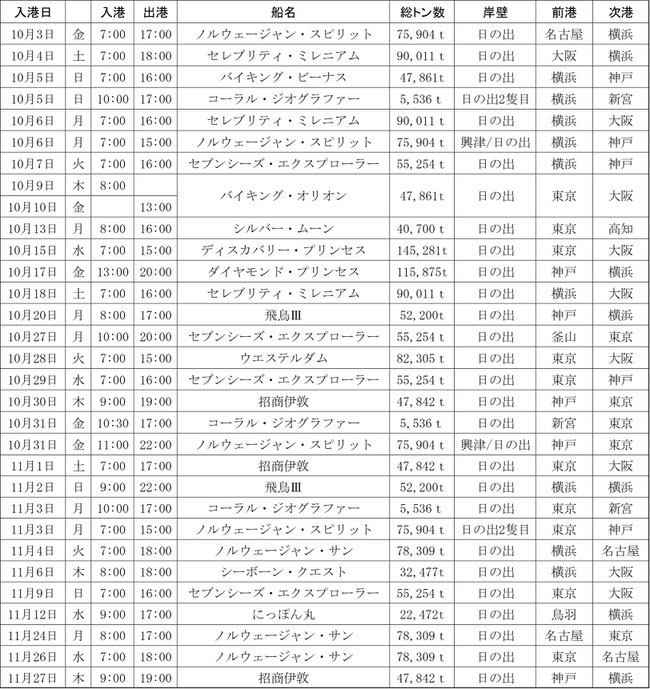 | 入港日 | | 入港 | 出港 | 船名 | 総トン数 | 岸壁 | 前港 | 次港 |
|---|---|---|---|---|---|---|---|---|
| 10月3日 | 金 | 7:00 | 17:00 | ノルウェージャン・スピリット | 75,904 t | 日の出 | 名古屋 | 横浜 |
| 10月4日 | 土 | 7:00 | 18:00 | セレブリティ・ミレニアム | 90,011 t | 日の出 | 大阪 | 横浜 |
| 10月5日 | 日 | 7:00 | 16:00 | バイキング・ビーナス | 47,861t | 日の出 | 横浜 | 神戸 |
| 10月5日 | 日 | 10:00 | 17:00 | コーラル・ジオグラファー | 5,536 t | 日の出2隻目 | 横浜 | 新宮 |
| 10月6日 | 月 | 7:00 | 16:00 | セレブリティ・ミレニアム | 90,011 t | 日の出 | 横浜 | 大阪 |
| 10月6日 | 月 | 7:00 | 15:00 | ノルウェージャン・スピリット | 75,904 t | 興津/日の出 | 横浜 | 神戸 |
| 10月7日 | 火 | 7:00 | 16:00 | セブンシーズ・エクスプローラー | 55,254 t | 日の出 | 横浜 | 神戸 |
| 10月9日 | 木 | 8:00 | | バイキング・オリオン | 47,861t | 日の出 | 東京 | 大阪 |
| 10月10日 | 金 | | 13:00 | | | | | |
| 10月13日 | 月 | 8:00 | 16:00 | シルバー・ムーン | 40,700 t | 日の出 | 東京 | 高知 |
| 10月15日 | 水 | 7:00 | 15:00 | ディスカバリー・プリンセス | 145,281t | 日の出 | 東京 | 大阪 |
| 10月17日 | 金 | 13:00 | 20:00 | ダイヤモンド・プリンセス | 115,875t | 日の出 | 神戸 | 横浜 |
| 10月18日 | 土 | 7:00 | 16:00 | セレブリティ・ミレニアム | 90,011 t | 日の出 | 横浜 | 大阪 |
| 10月20日 | 月 | 8:00 | 17:00 | 飛鳥Ⅲ | 52,200t | 日の出 | 神戸 | 横浜 |
| 10月27日 | 月 | 10:00 | 20:00 | セブンシーズ・エクスプローラー | 55,254 t | 日の出 | 釜山 | 東京 |
| 10月28日 | 火 | 7:00 | 15:00 | ウエステルダム | 82,305 t | 日の出 | 東京 | 大阪 |
| 10月29日 | 水 | 7:00 | 16:00 | セブンシーズ・エクスプローラー | 55,254 t | 日の出 | 東京 | 神戸 |
| 10月30日 | 木 | 9:00 | 19:00 | 招商伊敦 | 47,842 t | 日の出 | 神戸 | 東京 |
| 10月31日 | 金 | 10:30 | 17:00 | コーラル・ジオグラファー | 5,536 t | 日の出 | 新宮 | 東京 |
| 10月31日 | 金 | 11:00 | 22:00 | ノルウェージャン・スピリット | 75,904 t | 興津/日の出 | 神戸 | 東京 |
| 11月1日 | 土 | 7:00 | 17:00 | 招商伊敦 | 47,842 t | 日の出 | 東京 | 大阪 |
| 11月2日 | 日 | 9:00 | 22:00 | 飛鳥Ⅲ | 52,200t | 日の出 | 横浜 | 横浜 |
| 11月3日 | 月 | 10:00 | 17:00 | コーラル・ジオグラファー | 5,536 t | 日の出 | 東京 | 新宮 |
| 11月3日 | 月 | 7:00 | 15:00 | ノルウェージャン・スピリット | 75,904 t | 日の出2隻目 | 東京 | 神戸 |
| 11月4日 | 火 | 7:00 | 18:00 | ノルウェージャン・サン | 78,309 t | 日の出 | 横浜 | 名古屋 |
| 11月6日 | 木 | 8:00 | 18:00 | シーボーン・クエスト | 32,477t | 日の出 | 横浜 | 大阪 |
| 11月9日 | 日 | 7:00 | 16:00 | セブンシーズ・エクスプローラー | 55,254 t | 日の出 | 東京 | 大阪 |
| 11月12日 | 水 | 9:00 | 17:00 | にっぽん丸 | 22,472t | 日の出 | 鳥羽 | 横浜 |
| 11月24日 | 月 | 8:00 | 17:00 | ノルウェージャン・サン | 78,309 t | 日の出 | 名古屋 | 東京 |
| 11月26日 | 水 | 7:00 | 18:00 | ノルウェージャン・サン | 78,309 t | 日の出 | 東京 | 名古屋 |
| 11月27日 | 木 | 9:00 | 19:00 | 招商伊敦 | 47,842 t | 日の出 | 神戸 | 横浜 |